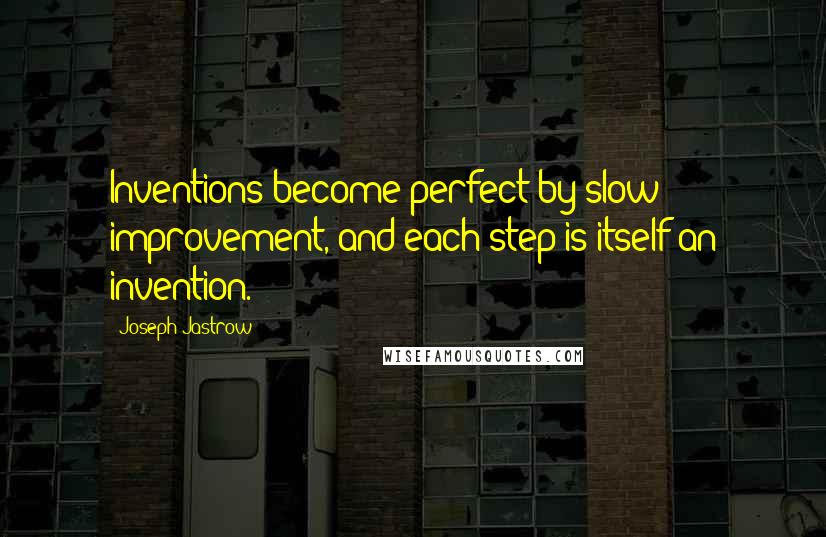 Inventions become perfect by slow improvement, and each step is itself an invention.

Joseph Jastrow

WISEFAMOUSQUOTES.COM